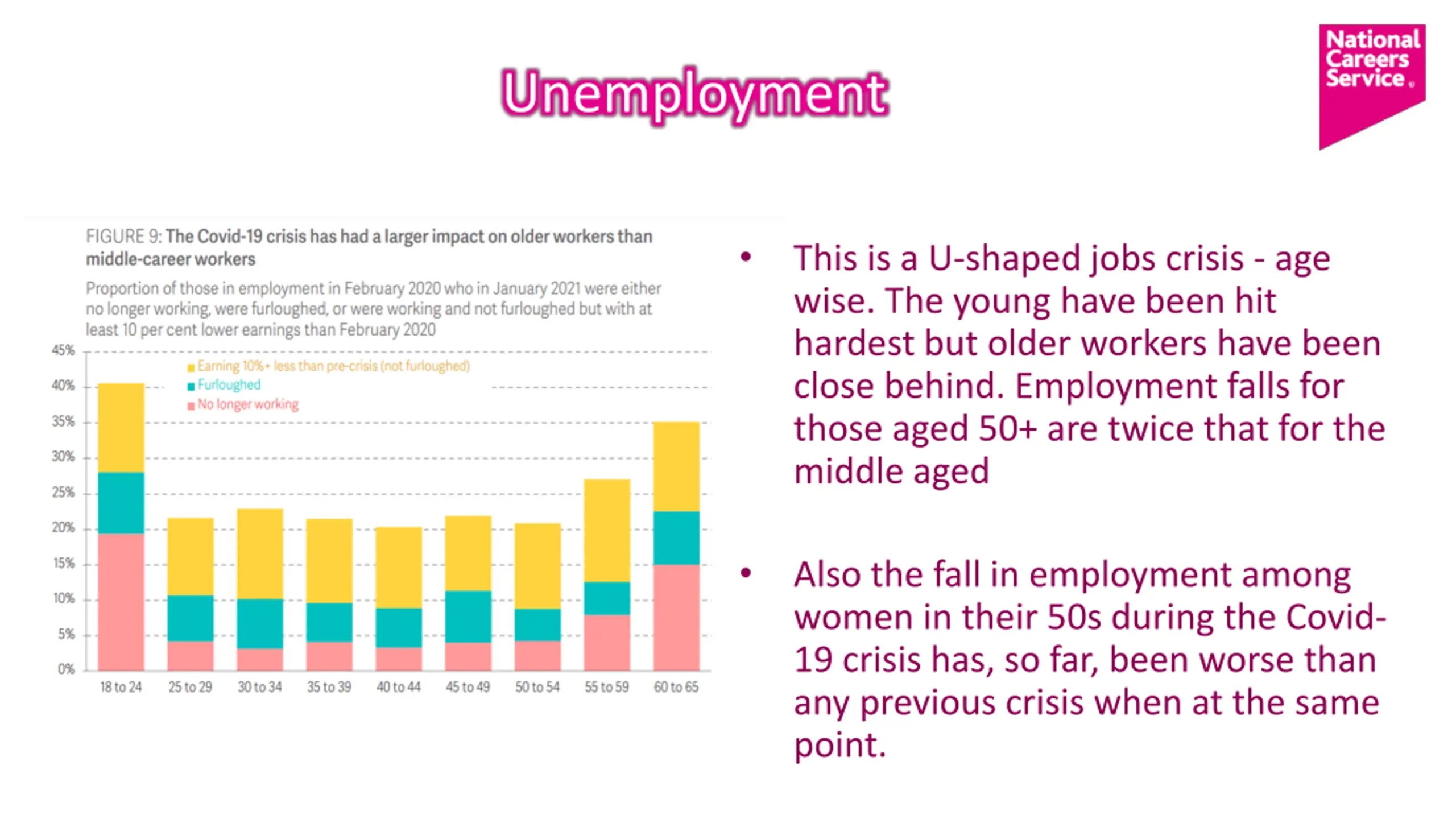 Unemployment

National Careers Service

FIGURE 9: The Covid-19 crisis has had a larger impact on older workers than middle-career workers

Proportion of those in employment in February 2020 who in January 2021 were either no longer working, were furloughed, or were working and not furloughed but with at least 10 per cent lower earnings than February 2020

45%
40%
35%
30%
25%
20%
15%
10%
5%
0%

Earning 10%+ less than pre-crisis (not furloughed)
Furloughed
No longer working

18 to 24 25 to 29 30 to 34 35 to 39 40 to 44 45 to 49 50 to 54 55 to 59 60 to 65

• This is a U-shaped jobs crisis - age wise. The young have been hit hardest but older workers have been close behind. Employment falls for those aged 50+ are twice that for the middle aged

• Also the fall in employment among women in their 50s during the Covid-19 crisis has, so far, been worse than any previous crisis when at the same point.